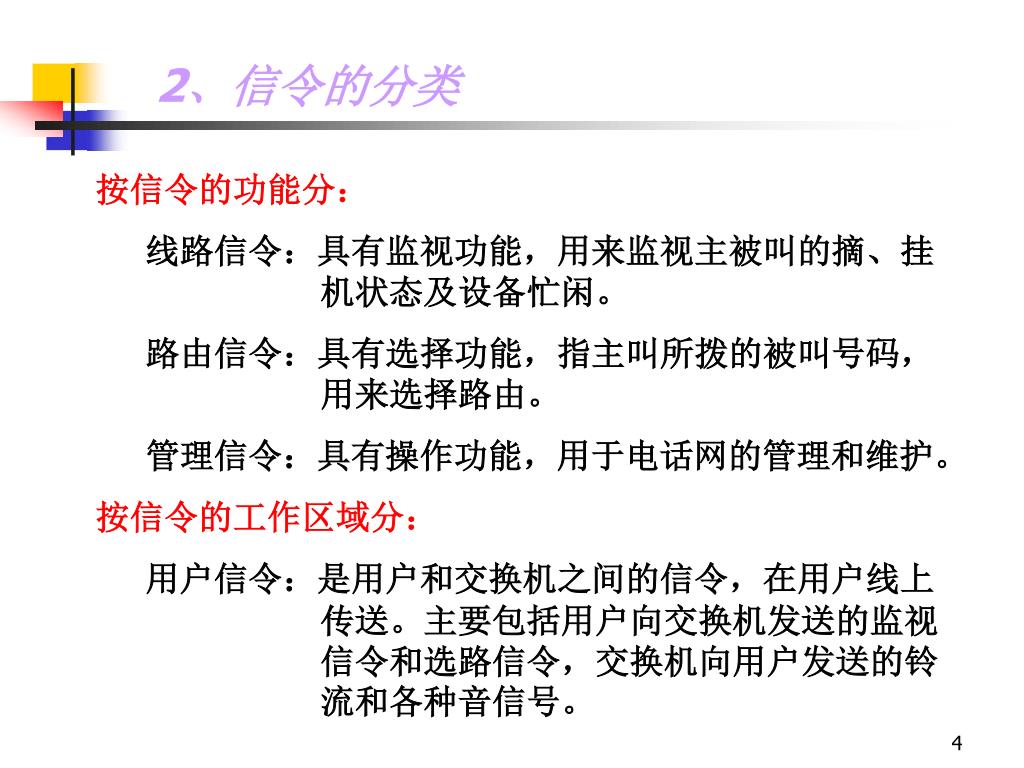 2、信令的分类

按信令的功能分：

线路信令：具有监视功能，用来监视主被叫的摘、挂机状态及设备忙闲。

路由信令：具有选择功能，指主叫所拨的被叫号码，用来选择路由。

管理信令：具有操作功能，用于电话网的管理和维护。

按信令的工作区域分：

用户信令：是用户和交换机之间的信令，在用户线上传送。主要包括用户向交换机发送的监视信令和选路信令，交换机向用户发送的铃流和各种音信号。

4